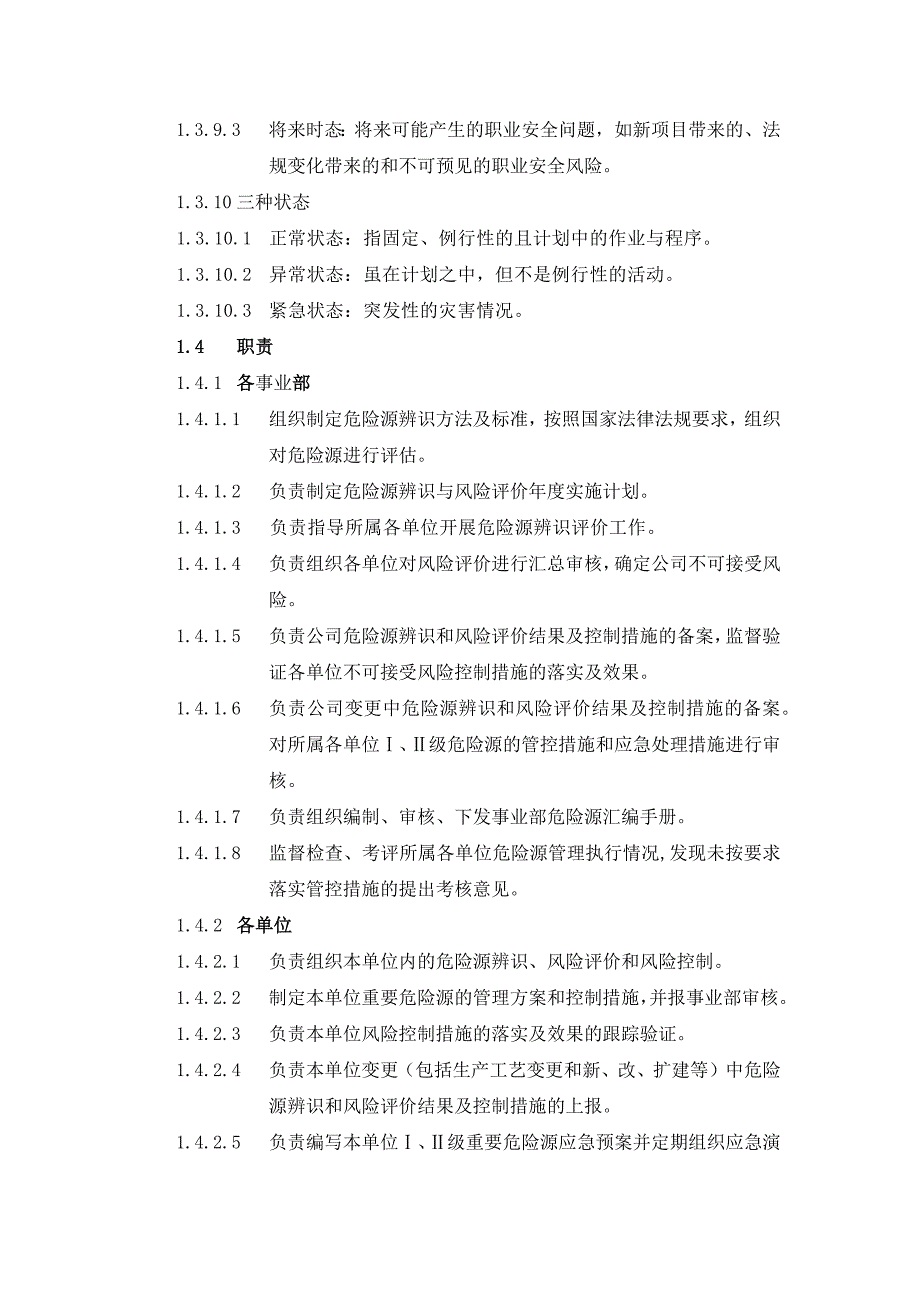 1.3.9.3 将来时态：将来可能产生的职业安全问题，如新项目带来的、法规变化带来的和不可预见的职业安全风险。

1.3.10 三种状态

1.3.10.1 正常状态：指固定、例行性的且计划中的作业与程序。

1.3.10.2 异常状态：虽在计划之中，但不是例行性的活动。

1.3.10.3 紧急状态：突发性的灾害情况。

1.4 职责

1.4.1 各事业部

1.4.1.1 组织制定危险源辨识方法及标准，按照国家法律法规要求，组织对危险源进行评估。

1.4.1.2 负责制定危险源辨识与风险评价年度实施计划。

1.4.1.3 负责指导所属各单位开展危险源辨识评价工作。

1.4.1.4 负责组织各单位对风险评价进行汇总审核，确定公司不可接受风险。

1.4.1.5 负责公司危险源辨识和风险评价结果及控制措施的备案，监督验证各单位不可接受风险控制措施的落实及效果。

1.4.1.6 负责公司变更中危险源辨识和风险评价结果及控制措施的备案。对所属各单位Ⅰ、Ⅱ级危险源的管控措施和应急处理措施进行审核。

1.4.1.7 负责组织编制、审核、下发事业部危险源汇编手册。

1.4.1.8 监督检查、考评所属各单位危险源管理执行情况，发现未按要求落实管控措施的提出考核意见。

1.4.2 各单位

1.4.2.1 负责组织本单位内的危险源辨识、风险评价和风险控制。

1.4.2.2 制定本单位重要危险源的管理方案和控制措施，并报事业部审核。

1.4.2.3 负责本单位风险控制措施的落实及效果的跟踪验证。

1.4.2.4 负责本单位变更（包括生产工艺变更和新、改、扩建等）中危险源辨识和风险评价结果及控制措施的上报。

1.4.2.5 负责编写本单位Ⅰ、Ⅱ级重要危险源应急预案并定期组织应急演